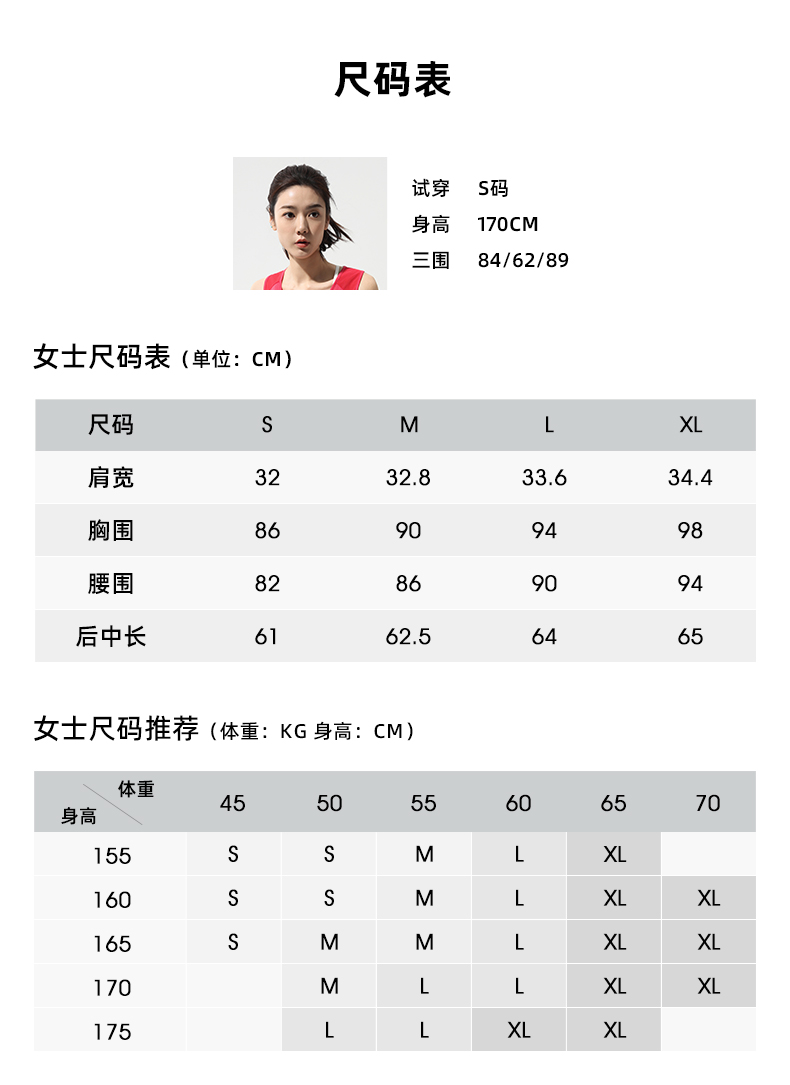 尺码表

试穿 S码
身高 170CM
三围 84/62/89

女士尺码表（单位：CM）

| 尺码 | S | M | L | XL |
|---|---|---|---|---|
| 肩宽 | 32 | 32.8 | 33.6 | 34.4 |
| 胸围 | 86 | 90 | 94 | 98 |
| 腰围 | 82 | 86 | 90 | 94 |
| 后中长 | 61 | 62.5 | 64 | 65 |

女士尺码推荐（体重：KG 身高：CM）

| 体重 身高 | 45 | 50 | 55 | 60 | 65 | 70 |
|---|---|---|---|---|---|---|
| 155 | S | S | M | L | XL | |
| 160 | S | S | M | L | XL | XL |
| 165 | S | M | M | L | XL | XL |
| 170 | | M | L | L | XL | XL |
| 175 | | L | L | XL | XL | |